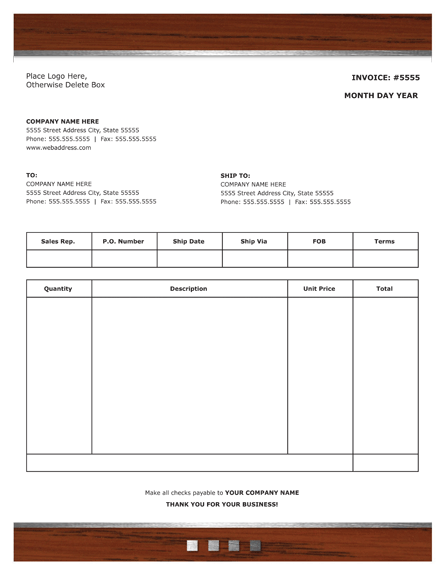 Place Logo Here,
Otherwise Delete Box

INVOICE: #5555

MONTH DAY YEAR

COMPANY NAME HERE
5555 Street Address City, State 55555
Phone: 555.555.5555 | Fax: 555.555.5555
www.webaddress.com

TO:
COMPANY NAME HERE
5555 Street Address City, State 55555
Phone: 555.555.5555 | Fax: 555.555.5555

SHIP TO:
COMPANY NAME HERE
5555 Street Address City, State 55555
Phone: 555.555.5555 | Fax: 555.555.5555

| Sales Rep. | P.O. Number | Ship Date | Ship Via | FOB | Terms |
|---|---|---|---|---|---|
| | | | | | |

| Quantity | Description | Unit Price | Total |
|---|---|---|---|
| | | | |
| | | | |

Make all checks payable to YOUR COMPANY NAME
THANK YOU FOR YOUR BUSINESS!